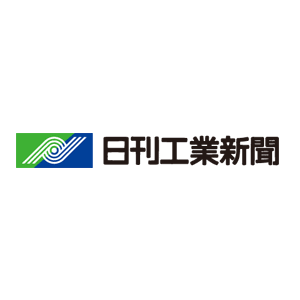 日刊工業新聞